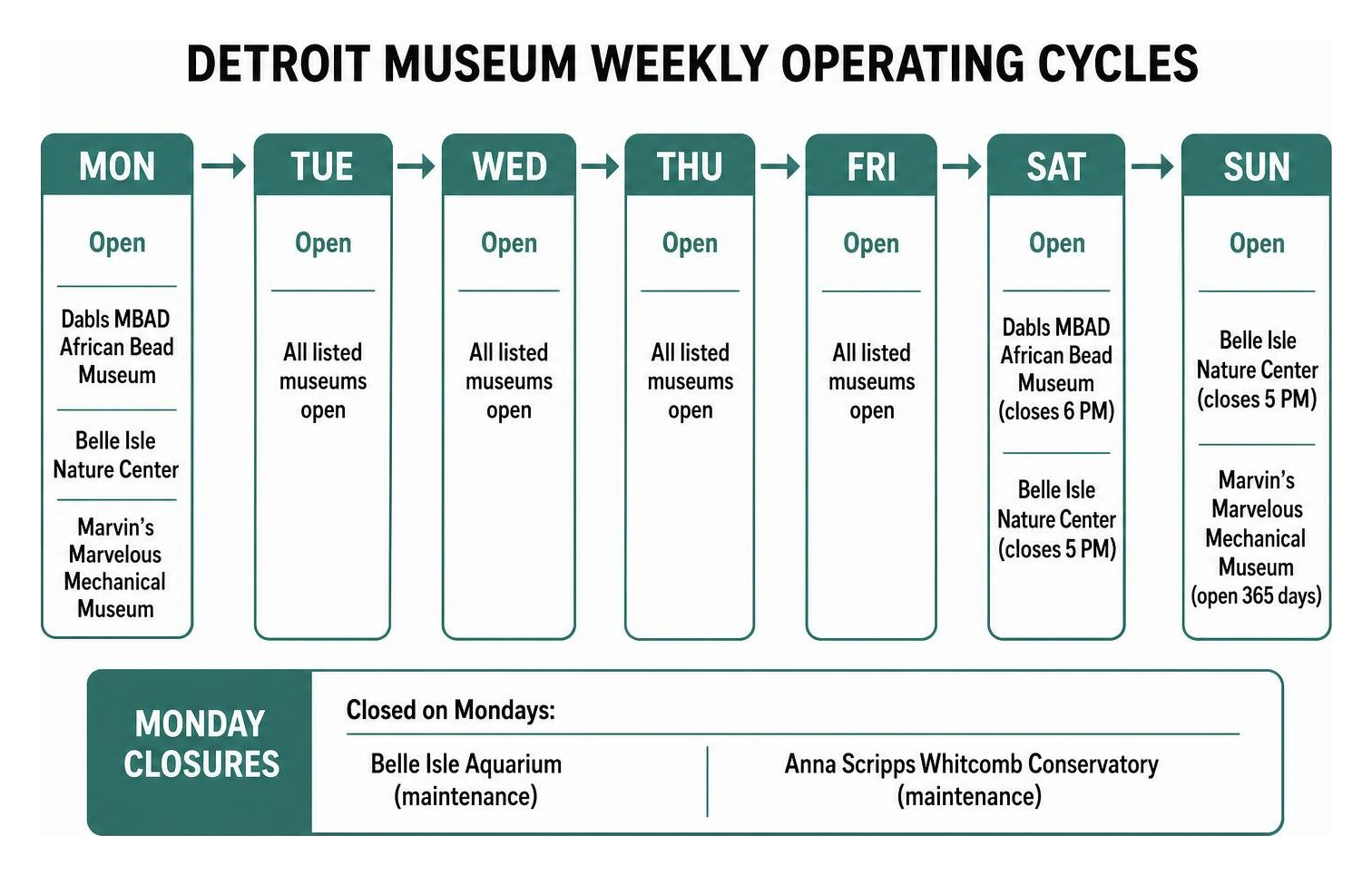 DETROIT MUSEUM WEEKLY OPERATING CYCLES

MON

Open

Dabls MBAD African Bead Museum

Belle Isle Nature Center

Marvin's Marvelous Mechanical Museum

TUE

Open

All listed museums open

WED

Open

All listed museums open

THU

Open

All listed museums open

FRI

Open

All listed museums open

SAT

Open

Dabls MBAD African Bead Museum (closes 6 PM)

Belle Isle Nature Center (closes 5 PM)

SUN

Open

Belle Isle Nature Center (closes 5 PM)

Marvin's Marvelous Mechanical Museum (open 365 days)

MONDAY CLOSURES

Closed on Mondays:

Belle Isle Aquarium (maintenance)

Anna Scripps Whitcomb Conservatory (maintenance)